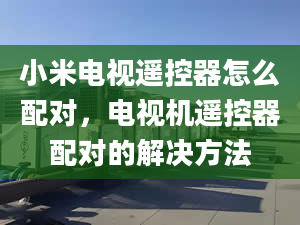 小米电视遥控器怎么配对，电视机遥控器配对的解决方法